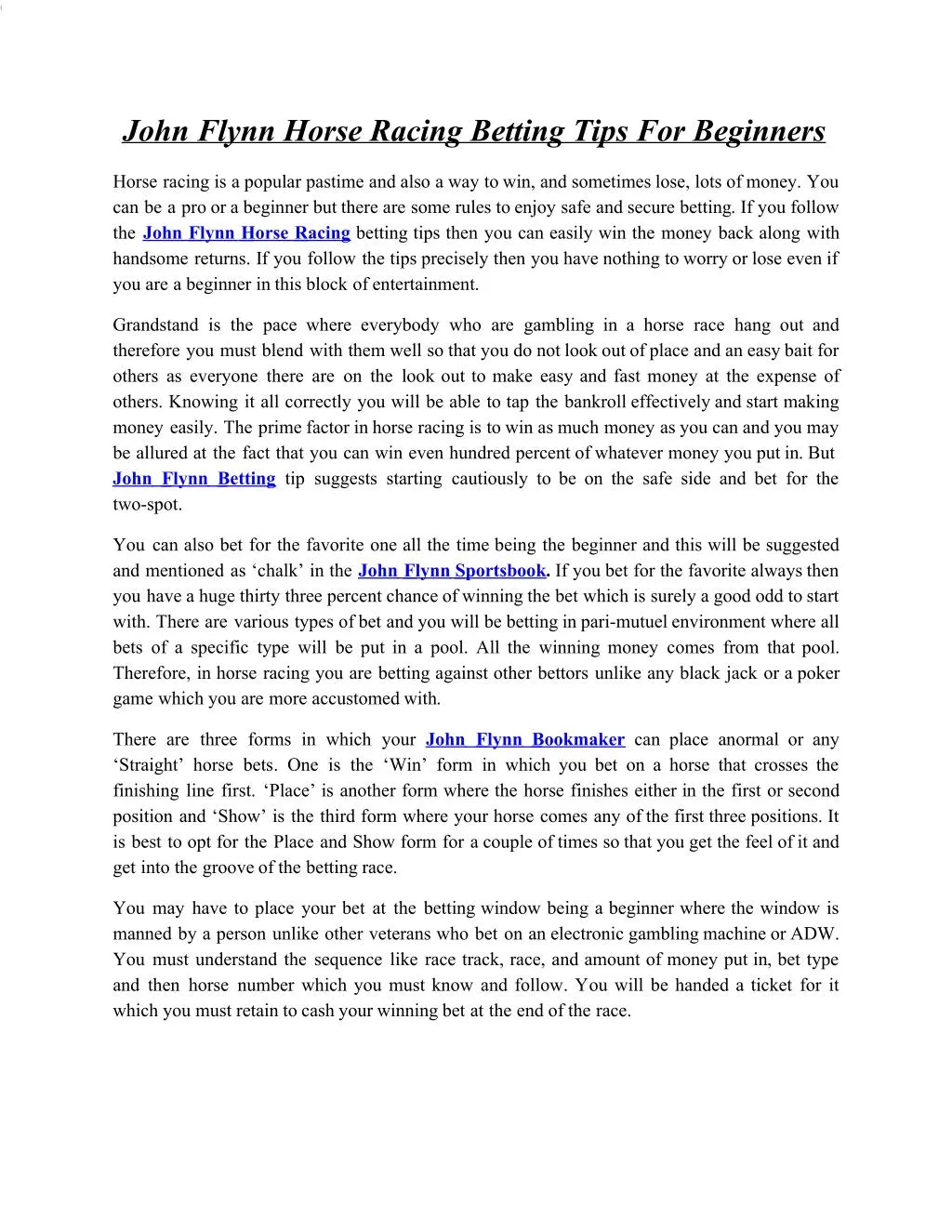 John Flynn Horse Racing Betting Tips For Beginners

Horse racing is a popular pastime and also a way to win, and sometimes lose, lots of money. You can be a pro or a beginner but there are some rules to enjoy safe and secure betting. If you follow the John Flynn Horse Racing betting tips then you can easily win the money back along with handsome returns. If you follow the tips precisely then you have nothing to worry or lose even if you are a beginner in this block of entertainment.

Grandstand is the pace where everybody who are gambling in a horse race hang out and therefore you must blend with them well so that you do not look out of place and an easy bait for others as everyone there are on the look out to make easy and fast money at the expense of others. Knowing it all correctly you will be able to tap the bankroll effectively and start making money easily. The prime factor in horse racing is to win as much money as you can and you may be allured at the fact that you can win even hundred percent of whatever money you put in. But John Flynn Betting tip suggests starting cautiously to be on the safe side and bet for the two-spot.

You can also bet for the favorite one all the time being the beginner and this will be suggested and mentioned as ‘chalk’ in the John Flynn Sportsbook. If you bet for the favorite always then you have a huge thirty three percent chance of winning the bet which is surely a good odd to start with. There are various types of bet and you will be betting in pari-mutuel environment where all bets of a specific type will be put in a pool. All the winning money comes from that pool. Therefore, in horse racing you are betting against other bettors unlike any black jack or a poker game which you are more accustomed with.

There are three forms in which your John Flynn Bookmaker can place anormal or any ‘Straight’ horse bets. One is the ‘Win’ form in which you bet on a horse that crosses the finishing line first. ‘Place’ is another form where the horse finishes either in the first or second position and ‘Show’ is the third form where your horse comes any of the first three positions. It is best to opt for the Place and Show form for a couple of times so that you get the feel of it and get into the groove of the betting race.

You may have to place your bet at the betting window being a beginner where the window is manned by a person unlike other veterans who bet on an electronic gambling machine or ADW. You must understand the sequence like race track, race, and amount of money put in, bet type and then horse number which you must know and follow. You will be handed a ticket for it which you must retain to cash your winning bet at the end of the race.